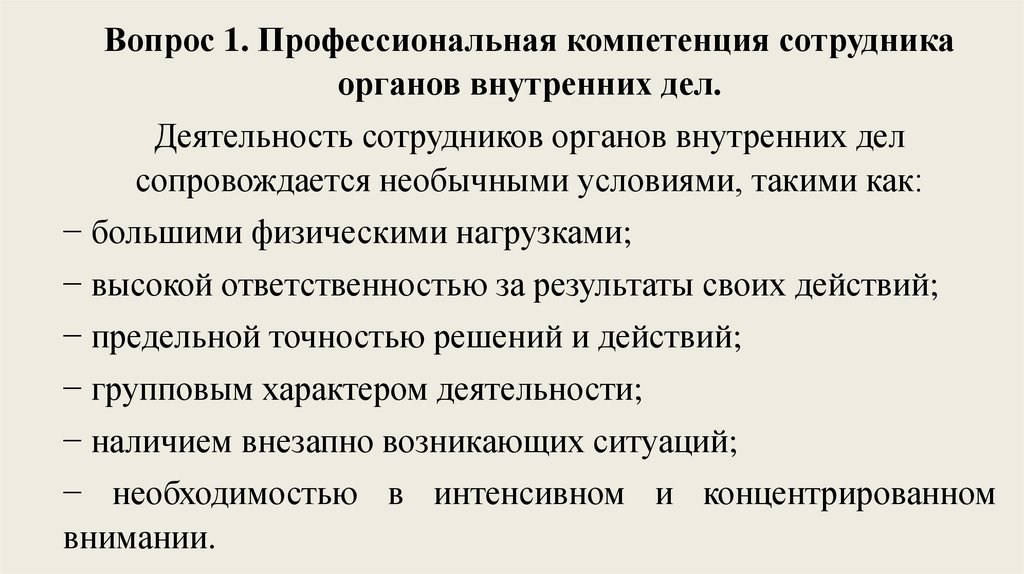 Вопрос 1. Профессиональная компетенция сотрудника органов внутренних дел.

Деятельность сотрудников органов внутренних дел сопровождается необычными условиями, такими как:

− большими физическими нагрузками;

− высокой ответственностью за результаты своих действий;

− предельной точностью решений и действий;

− групповым характером деятельности;

− наличием внезапно возникающих ситуаций;

− необходимостью в интенсивном и концентрированном внимании.